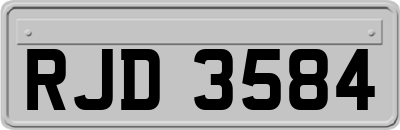 RJD 3584